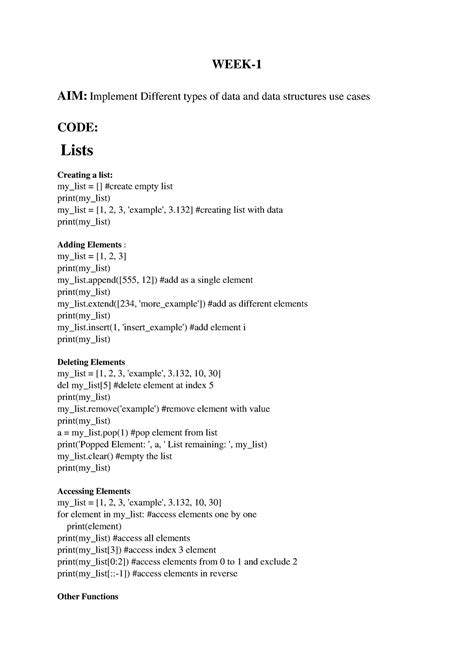 WEEK-1

AIM: Implement Different types of data and data structures use cases

CODE:

Lists

Creating a list:
my_list = [] #create empty list
print(my_list)
my_list = [1, 2, 3, 'example', 3.132] #creating list with data
print(my_list)

Adding Elements :
my_list = [1, 2, 3]
print(my_list)
my_list.append([555, 12]) #add as a single element
print(my_list)
my_list.extend([234, 'more_example']) #add as different elements
print(my_list)
my_list.insert(1, 'insert_example') #add element i
print(my_list)

Deleting Elements
my_list = [1, 2, 3, 'example', 3.132, 10, 30]
del my_list[5] #delete element at index 5
print(my_list)
my_list.remove('example') #remove element with value
print(my_list)
a = my_list.pop(1) #pop element from list
print('Popped Element: ', a, ' List remaining: ', my_list)
my_list.clear() #empty the list
print(my_list)

Accessing Elements
my_list = [1, 2, 3, 'example', 3.132, 10, 30]
for element in my_list: #access elements one by one
    print(element)
print(my_list) #access all elements
print(my_list[3]) #access index 3 element
print(my_list[0:2]) #access elements from 0 to 1 and exclude 2
print(my_list[::-1]) #access elements in reverse

Other Functions